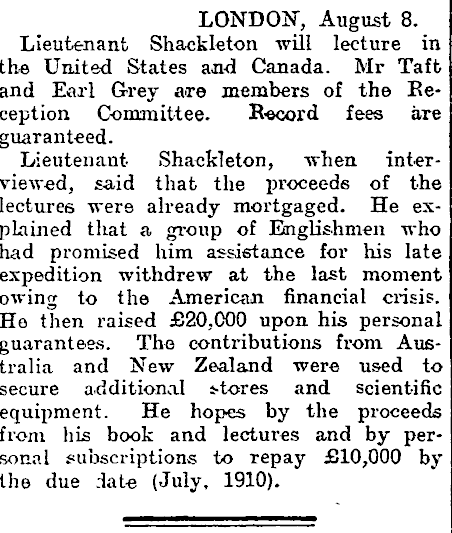 LONDON, August 8.

Lieutenant Shackleton will lecture in the United States and Canada. Mr Taft and Earl Grey are members of the Reception Committee. Record fees are guaranteed.

Lieutenant Shackleton, when interviewed, said that the proceeds of the lectures were already mortgaged. He explained that a group of Englishmen who had promised him assistance for his late expedition withdrew at the last moment owing to the American financial crisis. He then raised £20,000 upon his personal guarantees. The contributions from Australia and New Zealand were used to secure additional stores and scientific equipment. He hopes by the proceeds from his book and lectures and by personal subscriptions to repay £10,000 by the due date (July, 1910).